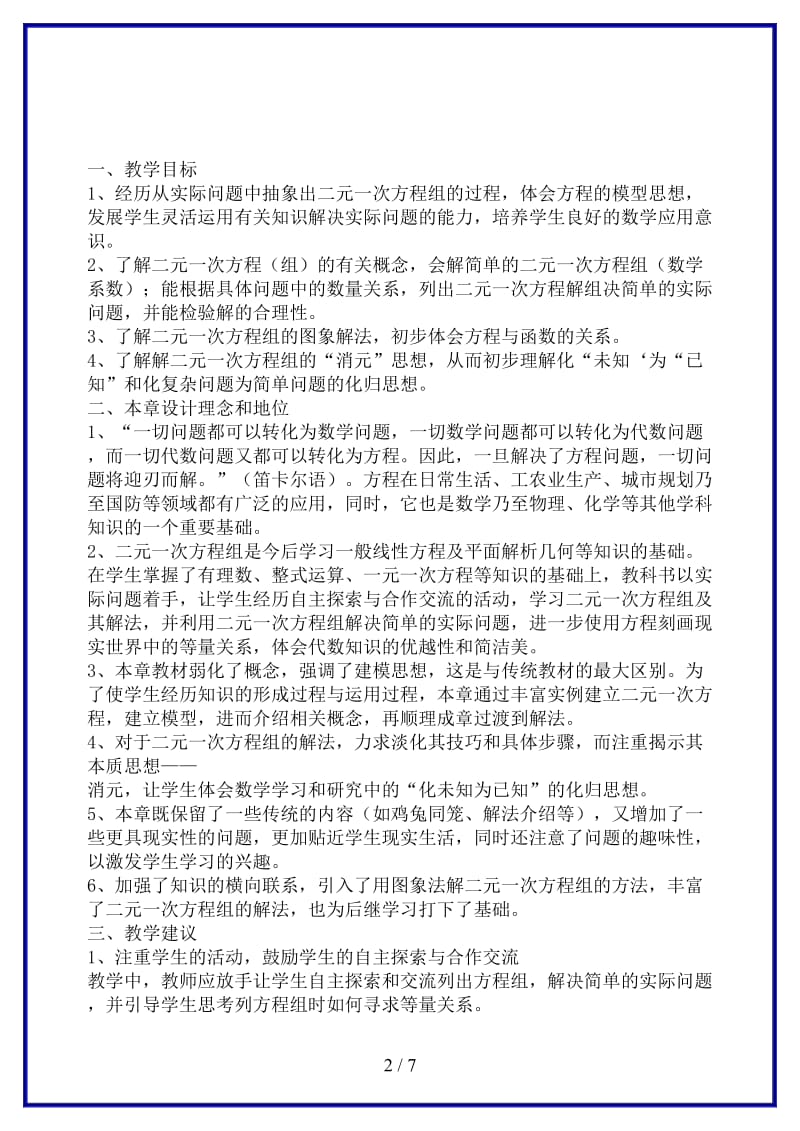 一、教学目标
1、经历从实际问题中抽象出二元一次方程组的过程，体会方程的模型思想，发展学生灵活运用有关知识解决实际问题的能力，培养学生良好的数学应用意识。
2、了解二元一次方程（组）的有关概念，会解简单的二元一次方程组（数学系数）；能根据具体问题中的数量关系，列出二元一次方程解组决简单的实际问题，并能检验解的合理性。
3、了解二元一次方程组的图象解法，初步体会方程与函数的关系。
4、了解解二元一次方程组的“消元”思想，从而初步理解化“未知‘为“已知”和化复杂问题为简单问题的化归思想。
二、本章设计理念和地位
1、“一切问题都可以转化为数学问题，一切数学问题都可以转化为代数问题，而一切代数问题又都可以转化为方程。因此，一旦解决了方程问题，一切问题将迎刃而解。”（笛卡尔语）。方程在日常生活、工农业生产、城市规划乃至国防等领域都有广泛的应用，同时，它也是数学乃至物理、化学等其他学科知识的一个重要基础。
2、二元一次方程组是今后学习一般线性方程及平面解析几何等知识的基础。在学生掌握了有理数、整式运算、一元一次方程等知识的基础上，教科书以实际问题着手，让学生经历自主探索与合作交流的活动，学习二元一次方程组及其解法，并利用二元一次方程组解决简单的实际问题，进一步使用方程刻画现实世界中的等量关系，体会代数知识的优越性和简洁美。
3、本章教材弱化了概念，强调了建模思想，这是与传统教材的最大区别。为了使学生经历知识的形成过程与运用过程，本章通过丰富实例建立二元一次方程，建立模型，进而介绍相关概念，再顺理成章过渡到解法。
4、对于二元一次方程组的解法，力求淡化其技巧和具体步骤，而注重揭示其本质思想——
消元，让学生体会数学学习和研究中的“化未知为已知”的化归思想。
5、本章既保留了一些传统的内容（如鸡兔同笼、解法介绍等），又增加了一些更具现实性的问题，更加贴近学生现实生活，同时还注意了问题的趣味性，以激发学生学习的兴趣。
6、加强了知识的横向联系，引入了用图象法解二元一次方程组的方法，丰富了二元一次方程组的解法，也为后继学习打下了基础。
三、教学建议
1、注重学生的活动，鼓励学生的自主探索与合作交流
教学中，教师应放手让学生自主探索和交流列出方程组，解决简单的实际问题，并引导学生思考列方程组时如何寻求等量关系。

2 / 7